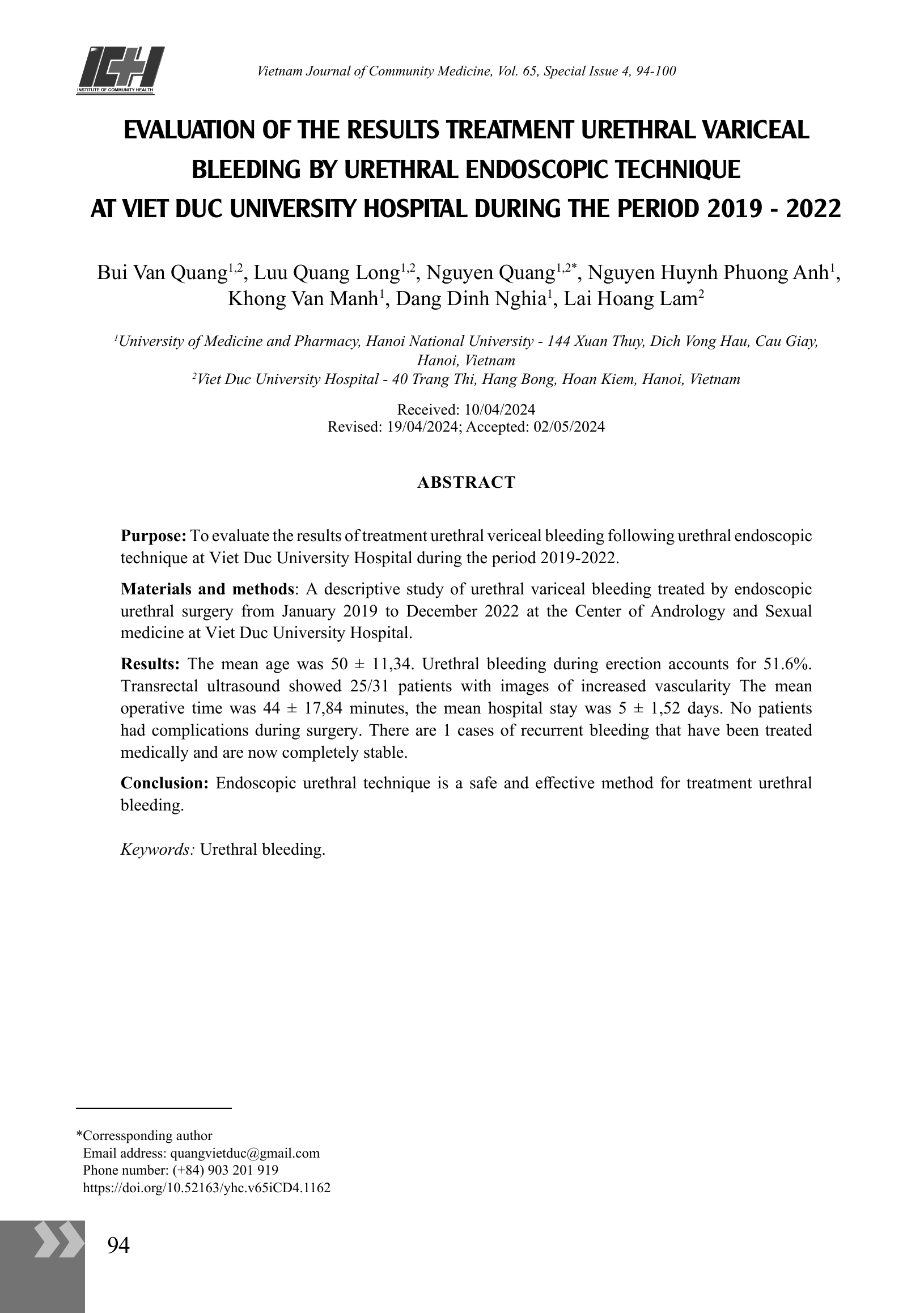 ICH
INSTITUTE OF COMMUNITY HEALTH

Vietnam Journal of Community Medicine, Vol. 65, Special Issue 4, 94-100

EVALUATION OF THE RESULTS TREATMENT URETHRAL VARICEAL BLEEDING BY URETHRAL ENDOSCOPIC TECHNIQUE AT VIET DUC UNIVERSITY HOSPITAL DURING THE PERIOD 2019 - 2022

Bui Van Quang$^{1,2}$, Luu Quang Long$^{1,2}$, Nguyen Quang$^{1,2*}$, Nguyen Huynh Phuong Anh$^{1}$, Khong Van Manh$^{1}$, Dang Dinh Nghia$^{1}$, Lai Hoang Lam$^{2}$

$^{1}$University of Medicine and Pharmacy, Hanoi National University - 144 Xuan Thuy, Dich Vong Hau, Cau Giay, Hanoi, Vietnam
$^{2}$Viet Duc University Hospital - 40 Trang Thi, Hang Bong, Hoan Kiem, Hanoi, Vietnam

Received: 10/04/2024
Revised: 19/04/2024; Accepted: 02/05/2024

ABSTRACT

Purpose: To evaluate the results of treatment urethral vericeal bleeding following urethral endoscopic technique at Viet Duc University Hospital during the period 2019-2022.

Materials and methods: A descriptive study of urethral variceal bleeding treated by endoscopic urethral surgery from January 2019 to December 2022 at the Center of Andrology and Sexual medicine at Viet Duc University Hospital.

Results: The mean age was 50 ± 11,34. Urethral bleeding during erection accounts for 51.6%. Transrectal ultrasound showed 25/31 patients with images of increased vascularity The mean operative time was 44 ± 17,84 minutes, the mean hospital stay was 5 ± 1,52 days. No patients had complications during surgery. There are 1 cases of recurrent bleeding that have been treated medically and are now completely stable.

Conclusion: Endoscopic urethral technique is a safe and effective method for treatment urethral bleeding.

Keywords: Urethral bleeding.

*Corressponding author
Email address: quangvietduc@gmail.com
Phone number: (+84) 903 201 919
https://doi.org/10.52163/yhc.v65iCD4.1162

94